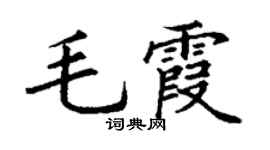 毛霞
词典网